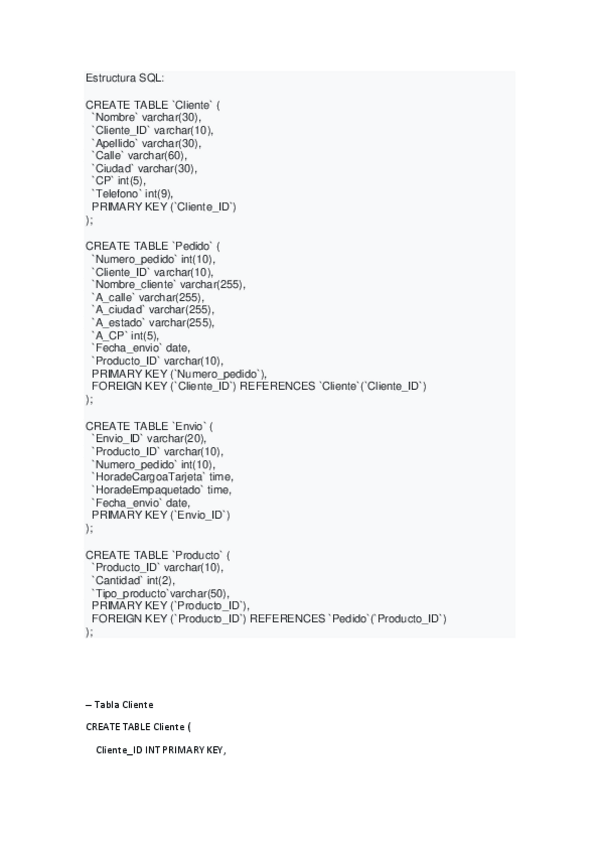 Estructura SQL:

CREATE TABLE `Cliente` (
 `Nombre` varchar(30),
 `Cliente_ID` varchar(10),
 `Apellido` varchar(30),
 `Calle` varchar(60),
 `Ciudad` varchar(30),
 `CP` int(5),
 `Telefono` int(9),
 PRIMARY KEY (`Cliente_ID`)
);

CREATE TABLE `Pedido` (
 `Numero_pedido` int(10),
 `Cliente_ID` varchar(10),
 `Nombre_cliente` varchar(255),
 `A_calle` varchar(255),
 `A_ciudad` varchar(255),
 `A_estado` varchar(255),
 `A_CP` int(5),
 `Fecha_envio` date,
 `Producto_ID` varchar(10),
 PRIMARY KEY (`Numero_pedido`),
 FOREIGN KEY (`Cliente_ID`) REFERENCES `Cliente`(`Cliente_ID`)
);

CREATE TABLE `Envio` (
 `Envio_ID` varchar(20),
 `Producto_ID` varchar(10),
 `Numero_pedido` int(10),
 `HoradeCargoaTarjeta` time,
 `HoradeEmpaquetado` time,
 `Fecha_envio` date,
 PRIMARY KEY (`Envio_ID`)
);

CREATE TABLE `Producto` (
 `Producto_ID` varchar(10),
 `Cantidad` int(2),
 `Tipo_producto`varchar(50),
 PRIMARY KEY (`Producto_ID`),
 FOREIGN KEY (`Producto_ID`) REFERENCES `Pedido`(`Producto_ID`)
);

-- Tabla Cliente

CREATE TABLE Cliente (

Cliente_ID INT PRIMARY KEY,